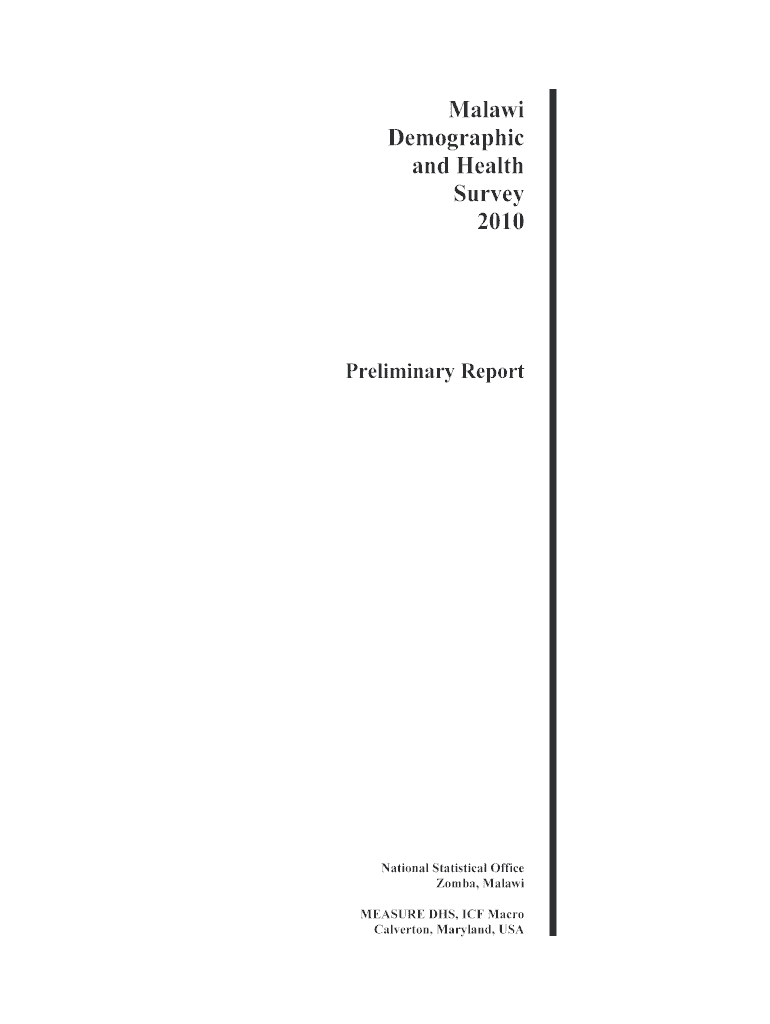 Malawi
Demographic
and Health
Survey
2010

Preliminary Report

National Statistical Office
Zomba, Malawi

MEASURE DHS, ICF Macro
Calverton, Maryland, USA